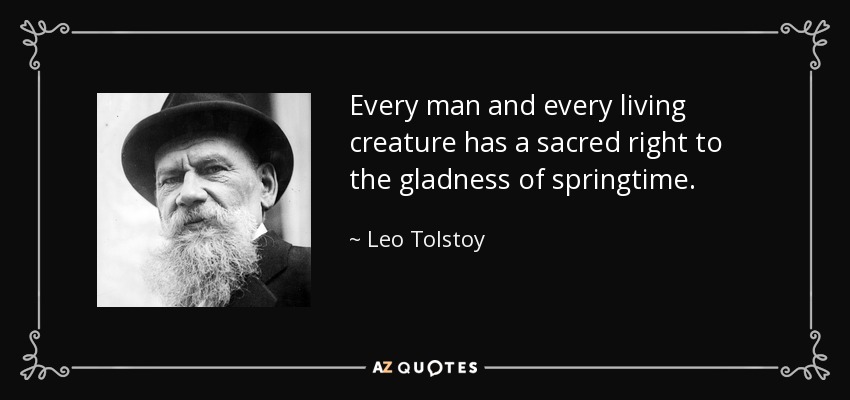 Every man and every living creature has a sacred right to the gladness of springtime.

~ Leo Tolstoy

AZ QUOTES